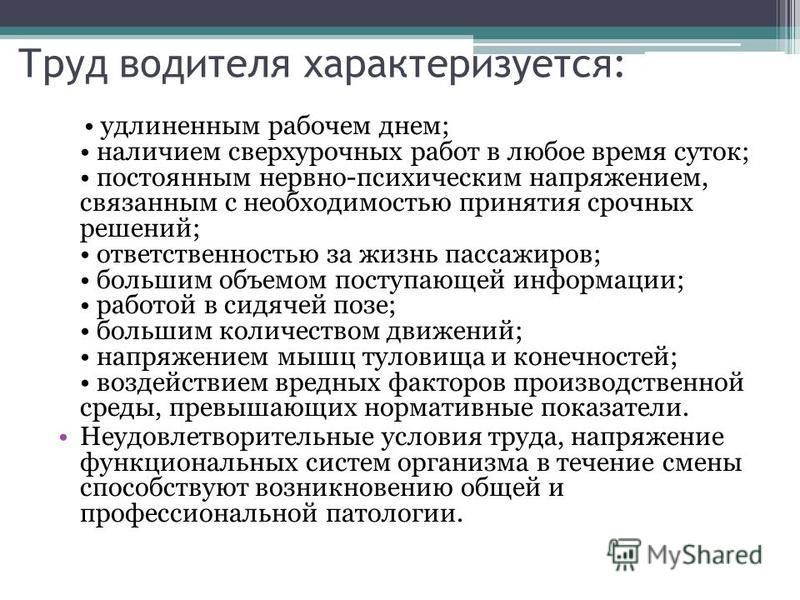 Труд водителя характеризуется:

• удлиненным рабочем днем;
• наличием сверхурочных работ в любое время суток;
• постоянным нервно-психическим напряжением, связанным с необходимостью принятия срочных решений;
• ответственностью за жизнь пассажиров;
• большим объемом поступающей информации;
• работой в сидячей позе;
• большим количеством движений;
• напряжением мышц туловища и конечностей;
• воздействием вредных факторов производственной среды, превышающих нормативные показатели.

• Неудовлетворительные условия труда, напряжение функциональных систем организма в течение смены способствуют возникновению общей и профессиональной патологии.

MyShared